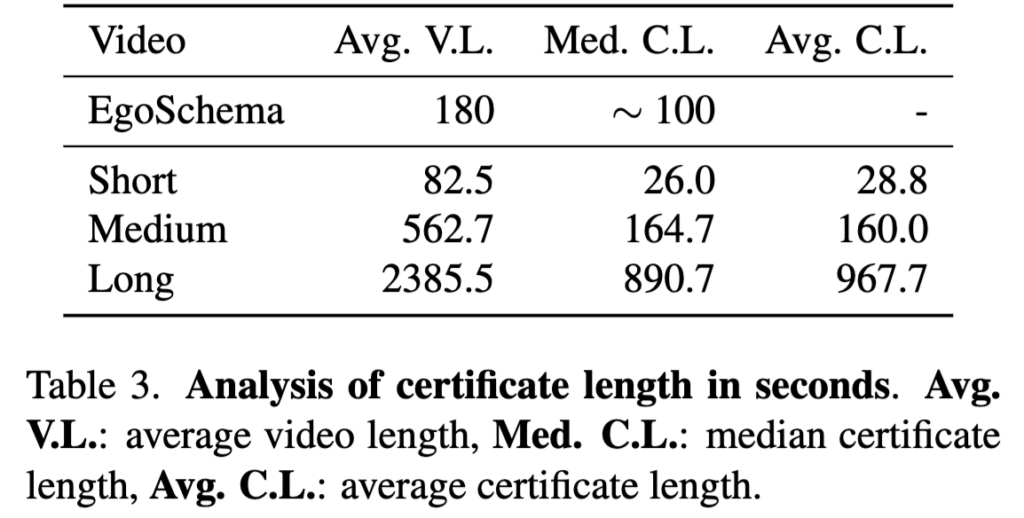 | Video | Avg. V.L. | Med. C.L. | Avg. C.L. |
|---|---|---|---|
| EgoSchema | 180 | $\sim 100$ | - |
| Short | 82.5 | 26.0 | 28.8 |
| Medium | 562.7 | 164.7 | 160.0 |
| Long | 2385.5 | 890.7 | 967.7 |

Table 3. Analysis of certificate length in seconds. Avg. V.L.: average video length, Med. C.L.: median certificate length, Avg. C.L.: average certificate length.